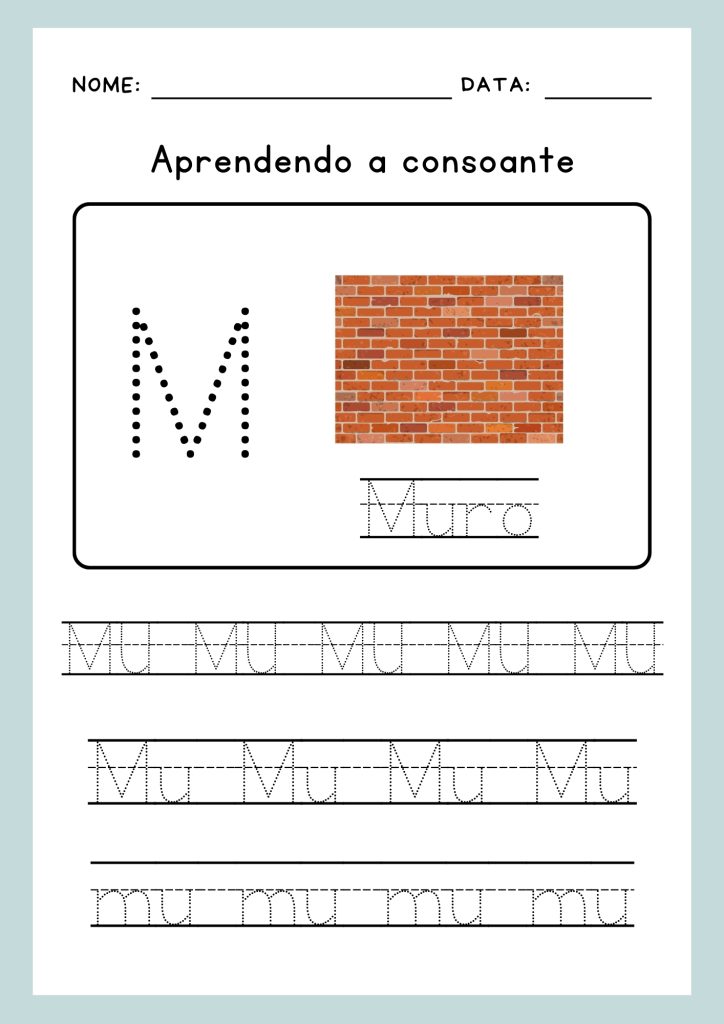 NOME: ____ DATA: ____

Aprendendo a consoante

M

Muro

MU MU MU MU MU

Mu Mu Mu Mu

mu mu mu mu